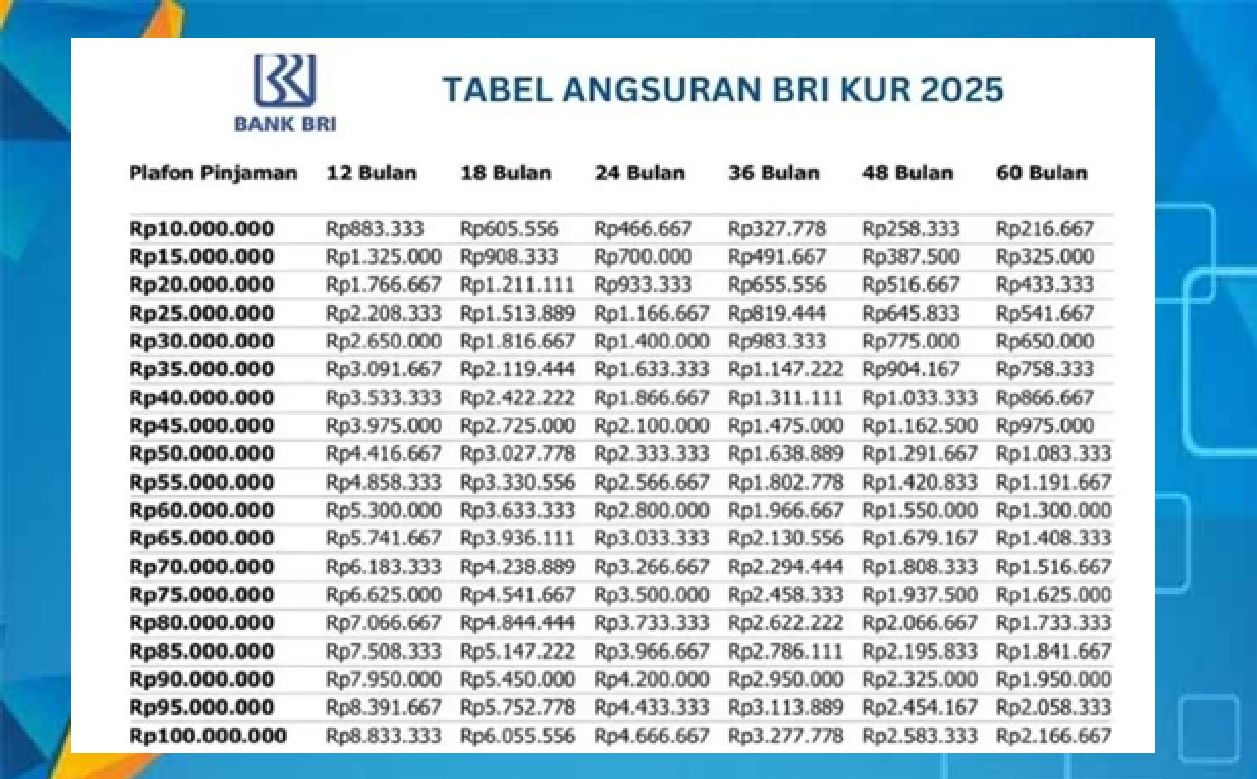 BANK BRI

TABEL ANGSURAN BRI KUR 2025

| Plafon Pinjaman | 12 Bulan | 18 Bulan | 24 Bulan | 36 Bulan | 48 Bulan | 60 Bulan |
|---|---|---|---|---|---|---|
| Rp10.000.000 | Rp883.333 | Rp605.556 | Rp466.667 | Rp327.778 | Rp258.333 | Rp216.667 |
| Rp15.000.000 | Rp1.325.000 | Rp908.333 | Rp700.000 | Rp491.667 | Rp387.500 | Rp325.000 |
| Rp20.000.000 | Rp1.766.667 | Rp1.211.111 | Rp933.333 | Rp655.556 | Rp516.667 | Rp433.333 |
| Rp25.000.000 | Rp2.208.333 | Rp1.513.889 | Rp1.166.667 | Rp819.444 | Rp645.833 | Rp541.667 |
| Rp30.000.000 | Rp2.650.000 | Rp1.816.667 | Rp1.400.000 | Rp983.333 | Rp775.000 | Rp650.000 |
| Rp35.000.000 | Rp3.091.667 | Rp2.119.444 | Rp1.633.333 | Rp1.147.222 | Rp904.167 | Rp758.333 |
| Rp40.000.000 | Rp3.533.333 | Rp2.422.222 | Rp1.866.667 | Rp1.311.111 | Rp1.033.333 | Rp866.667 |
| Rp45.000.000 | Rp3.975.000 | Rp2.725.000 | Rp2.100.000 | Rp1.475.000 | Rp1.162.500 | Rp975.000 |
| Rp50.000.000 | Rp4.416.667 | Rp3.027.778 | Rp2.333.333 | Rp1.638.889 | Rp1.291.667 | Rp1.083.333 |
| Rp55.000.000 | Rp4.858.333 | Rp3.330.556 | Rp2.566.667 | Rp1.802.778 | Rp1.420.833 | Rp1.191.667 |
| Rp60.000.000 | Rp5.300.000 | Rp3.633.333 | Rp2.800.000 | Rp1.966.667 | Rp1.550.000 | Rp1.300.000 |
| Rp65.000.000 | Rp5.741.667 | Rp3.936.111 | Rp3.033.333 | Rp2.130.556 | Rp1.679.167 | Rp1.408.333 |
| Rp70.000.000 | Rp6.183.333 | Rp4.238.889 | Rp3.266.667 | Rp2.294.444 | Rp1.808.333 | Rp1.516.667 |
| Rp75.000.000 | Rp6.625.000 | Rp4.541.667 | Rp3.500.000 | Rp2.458.333 | Rp1.937.500 | Rp1.625.000 |
| Rp80.000.000 | Rp7.066.667 | Rp4.844.444 | Rp3.733.333 | Rp2.622.222 | Rp2.066.667 | Rp1.733.333 |
| Rp85.000.000 | Rp7.508.333 | Rp5.147.222 | Rp3.966.667 | Rp2.786.111 | Rp2.195.833 | Rp1.841.667 |
| Rp90.000.000 | Rp7.950.000 | Rp5.450.000 | Rp4.200.000 | Rp2.950.000 | Rp2.325.000 | Rp1.950.000 |
| Rp95.000.000 | Rp8.391.667 | Rp5.752.778 | Rp4.433.333 | Rp3.113.889 | Rp2.454.167 | Rp2.058.333 |
| Rp100.000.000 | Rp8.833.333 | Rp6.055.556 | Rp4.666.667 | Rp3.277.778 | Rp2.583.333 | Rp2.166.667 |